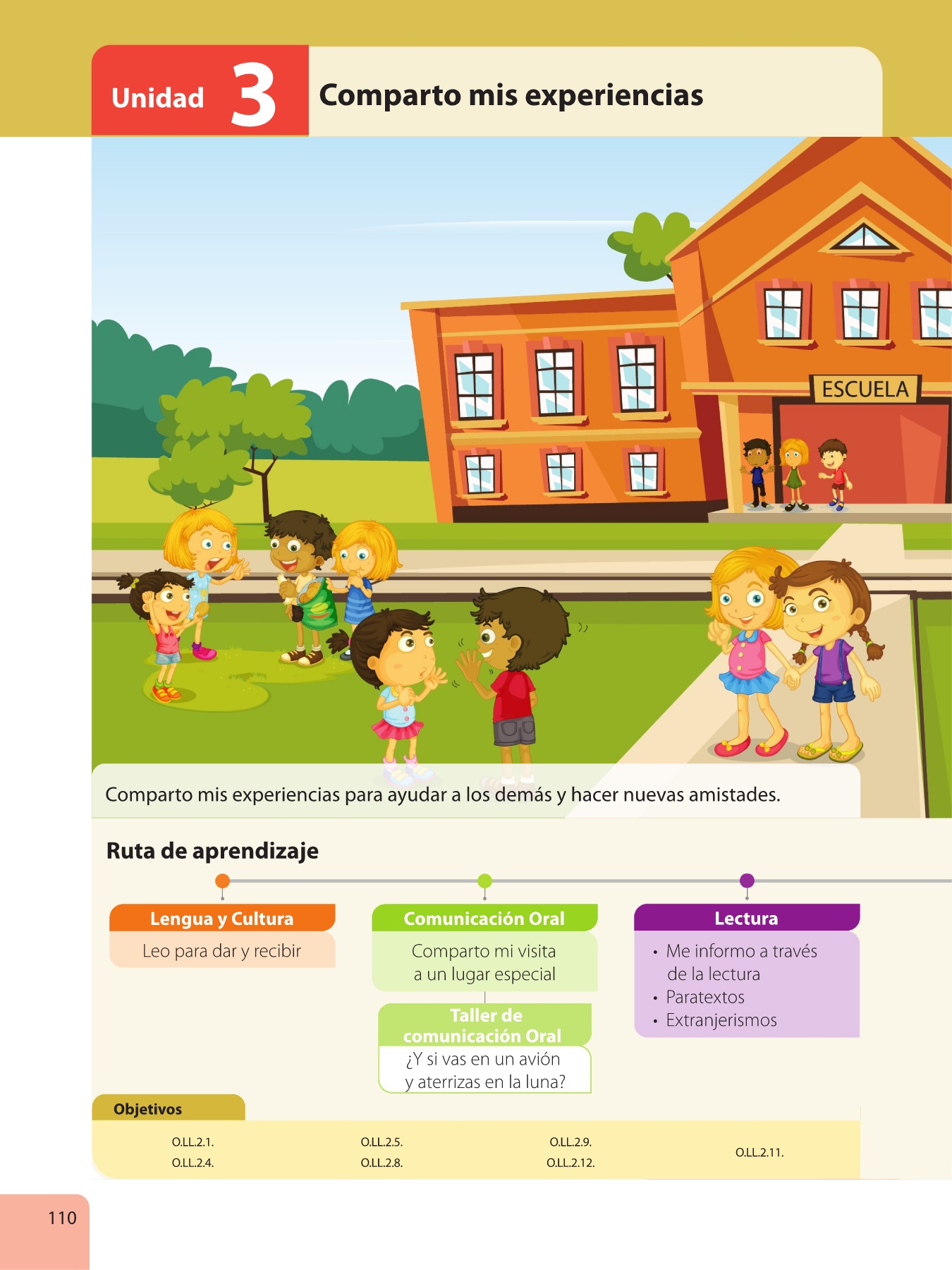 Unidad 3 Comparto mis experiencias

ESCUELA

Comparto mis experiencias para ayudar a los demás y hacer nuevas amistades.

Ruta de aprendizaje

Lengua y Cultura

Leo para dar y recibir

Comunicación Oral

Comparto mi visita a un lugar especial

Taller de comunicación Oral

¿Y si vas en un avión y aterrizas en la luna?

Lectura

• Me informo a través de la lectura
• Paratextos
• Extranjerismos

Objetivos

O.LL.2.1.
O.LL.2.4.

O.LL.2.5.
O.LL.2.8.

O.LL.2.9.
O.LL.2.12.

O.LL.2.11.

110